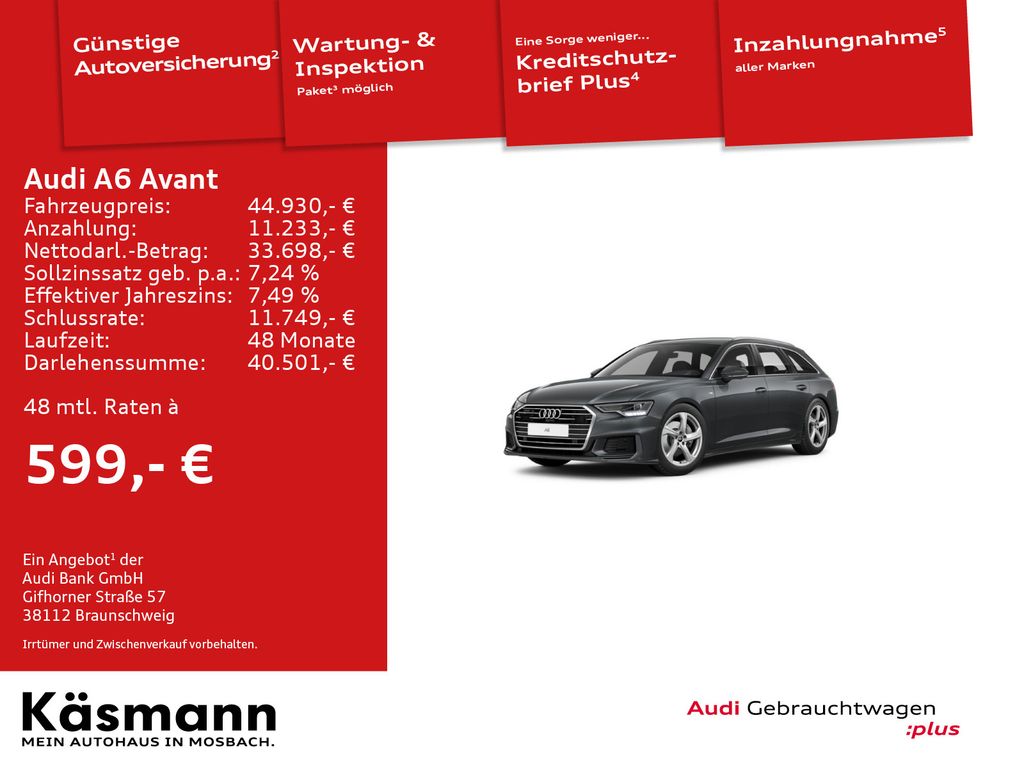 Günstige Autoversicherung$^2$

Wartung- & Inspektion
Paket$^3$ möglich

Eine Sorge weniger...
Kreditschutzbrief Plus$^4$

Inzahlungnahme$^5$
aller Marken

Audi A6 Avant

| | |
|---|---|
| Fahrzeugpreis: | 44.930,- € |
| Anzahlung: | 11.233,- € |
| Nettodarl.-Betrag: | 33.698,- € |
| Sollzinssatz geb. p.a.: | 7,24 % |
| Effektiver Jahreszins: | 7,49 % |
| Schlussrate: | 11.749,- € |
| Laufzeit: | 48 Monate |
| Darlehenssumme: | 40.501,- € |

48 mtl. Raten à

599,- €

Ein Angebot$^1$ der
Audi Bank GmbH
Gifhorner Straße 57
38112 Braunschweig

Irrtümer und Zwischenverkauf vorbehalten.

Käsmann
MEIN AUTOHAUS IN MOSBACH.

Audi Gebrauchtwagen
:plus